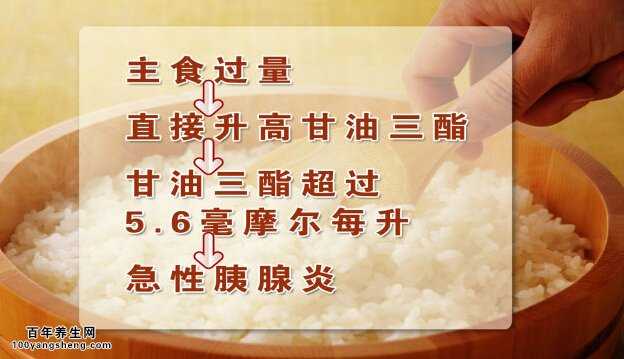 主食过量

直接升高甘油三酯

甘油三酯超过 5.6毫摩尔每升

急性胰腺炎

百年养生网
100yangsheng.com